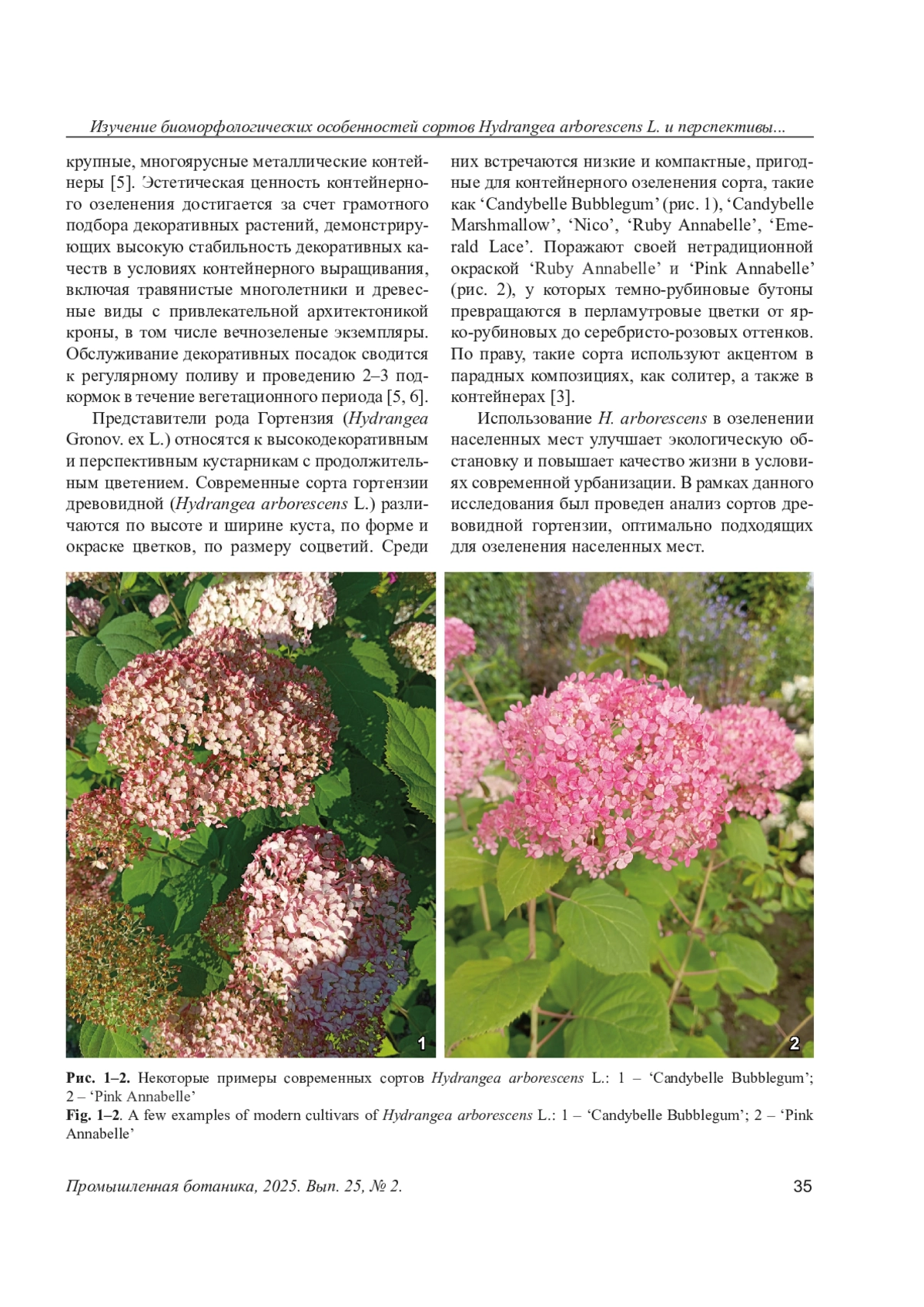 Изучение биоморфологических особенностей сортов Hydrangea arborescens L. и перспективы...

крупные, многоярусные металлические контейнеры [5]. Эстетическая ценность контейнерного озеленения достигается за счет грамотного подбора декоративных растений, демонстрирующих высокую стабильность декоративных качеств в условиях контейнерного выращивания, включая травянистые многолетники и древесные виды с привлекательной архитектоникой кроны, в том числе вечнозеленые экземпляры. Обслуживание декоративных посадок сводится к регулярному поливу и проведению 2–3 подкормок в течение вегетационного периода [5, 6].

Представители рода Гортензия (Hydrangea Gronov. ex L.) относятся к высокодекоративным и перспективным кустарникам с продолжительным цветением. Современные сорта гортензии древовидной (Hydrangea arborescens L.) различаются по высоте и ширине куста, по форме и окраске цветков, по размеру соцветий. Среди них встречаются низкие и компактные, пригодные для контейнерного озеленения сорта, такие как ‘Candybelle Bubblegum’ (рис. 1), ‘Candybelle Marshmallow’, ‘Nico’, ‘Ruby Annabelle’, ‘Emerald Lace’. Поражают своей нетрадиционной окраской ‘Ruby Annabelle’ и ‘Pink Annabelle’ (рис. 2), у которых темно-рубиновые бутоны превращаются в перламутровые цветки от ярко-рубиновых до серебристо-розовых оттенков. По праву, такие сорта используют акцентом в парадных композициях, как солитер, а также в контейнерах [3].

Использование H. arborescens в озеленении населенных мест улучшает экологическую обстановку и повышает качество жизни в условиях современной урбанизации. В рамках данного исследования был проведен анализ сортов древовидной гортензии, оптимально подходящих для озеленения населенных мест.

1

2

Рис. 1–2. Некоторые примеры современных сортов Hydrangea arborescens L.: 1 – ‘Candybelle Bubblegum’; 2 – ‘Pink Annabelle’
Fig. 1–2. A few examples of modern cultivars of Hydrangea arborescens L.: 1 – ‘Candybelle Bubblegum’; 2 – ‘Pink Annabelle’

Промышленная ботаника, 2025. Вып. 25, № 2.

35